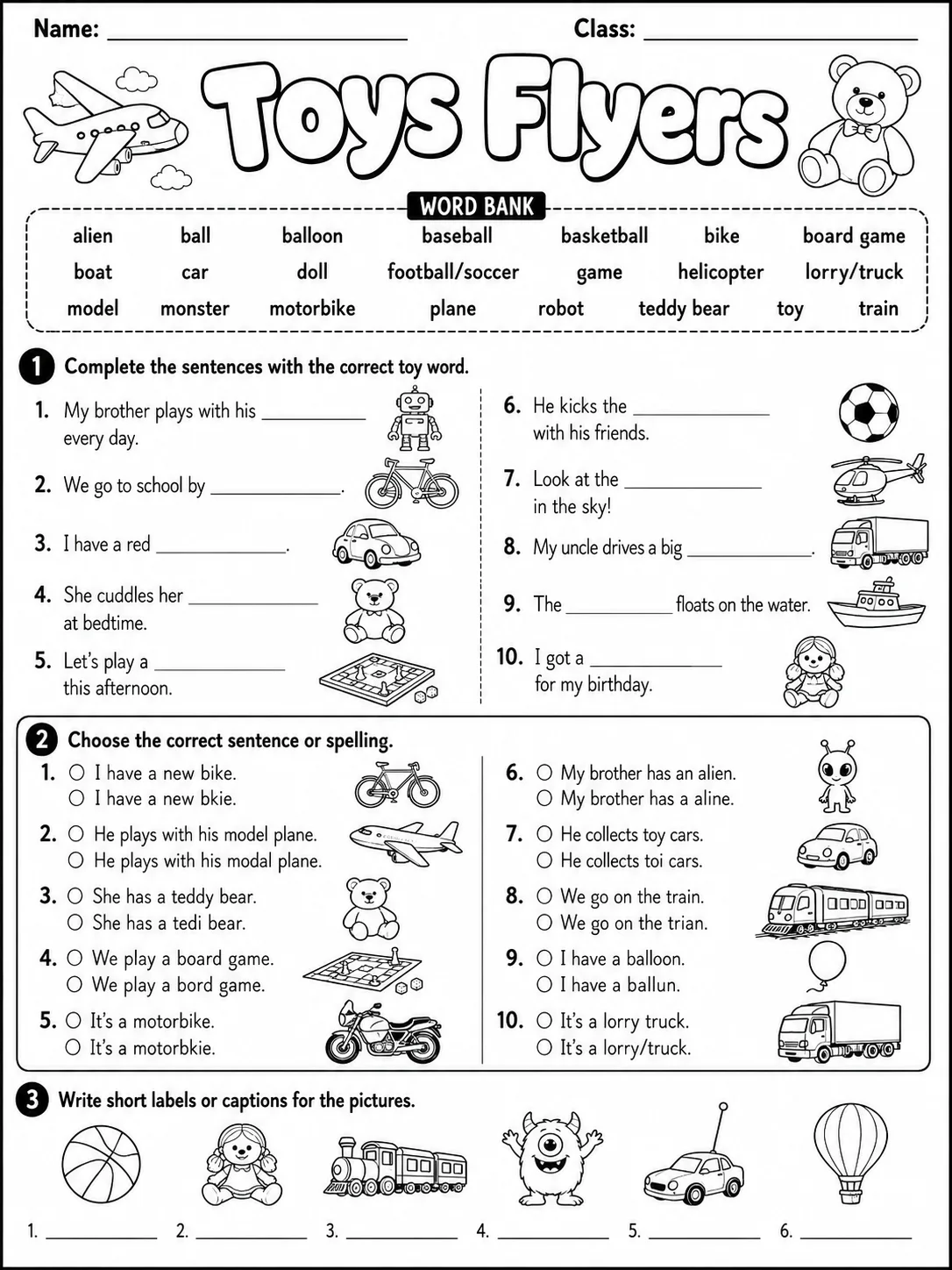 Name: ____ Class: ____

Toys Flyers

WORD BANK

alien ball balloon baseball basketball bike board game
boat car doll football/soccer game helicopter lorry/truck
model monster motorbike plane robot teddy bear toy train

1 Complete the sentences with the correct toy word.

1. My brother plays with his ____ every day.

2. We go to school by ____.

3. I have a red ____.

4. She cuddles her ____ at bedtime.

5. Let's play a ____ this afternoon.

6. He kicks the ____ with his friends.

7. Look at the ____ in the sky!

8. My uncle drives a big ____.

9. The ____ floats on the water.

10. I got a ____ for my birthday.

2 Choose the correct sentence or spelling.

1. ○ I have a new bike.
○ I have a new bkie.

2. ○ He plays with his model plane.
○ He plays with his modal plane.

3. ○ She has a teddy bear.
○ She has a tedi bear.

4. ○ We play a board game.
○ We play a bord game.

5. ○ It's a motorbike.
○ It's a motorbkie.

6. ○ My brother has an alien.
○ My brother has a aline.

7. ○ He collects toy cars.
○ He collects toi cars.

8. ○ We go on the train.
○ We go on the trian.

9. ○ I have a balloon.
○ I have a ballun.

10. ○ It's a lorry truck.
○ It's a lorry/truck.

3 Write short labels or captions for the pictures.

1. ____ 2. ____ 3. ____ 4. ____ 5. ____ 6. ____